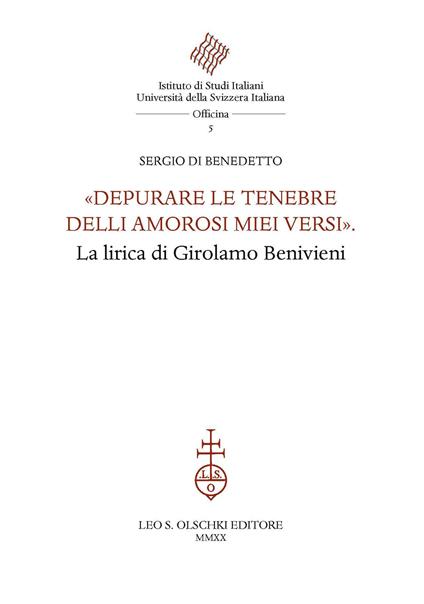 Istituto di Studi Italiani
Università della Svizzera Italiana
Officina
5

SERGIO DI BENEDETTO

«DEPURARE LE TENEBRE DELLI AMOROSI MIEI VERSI».
La lirica di Girolamo Benivieni

L.S.
O

LEO S. OLSCHKI EDITORE
MMXX